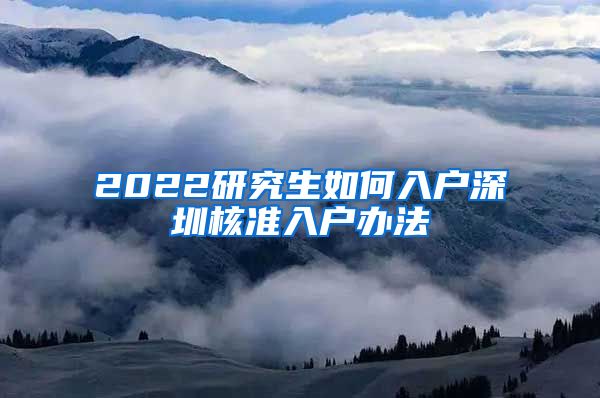 2022研究生如何入户深圳核准入户办法